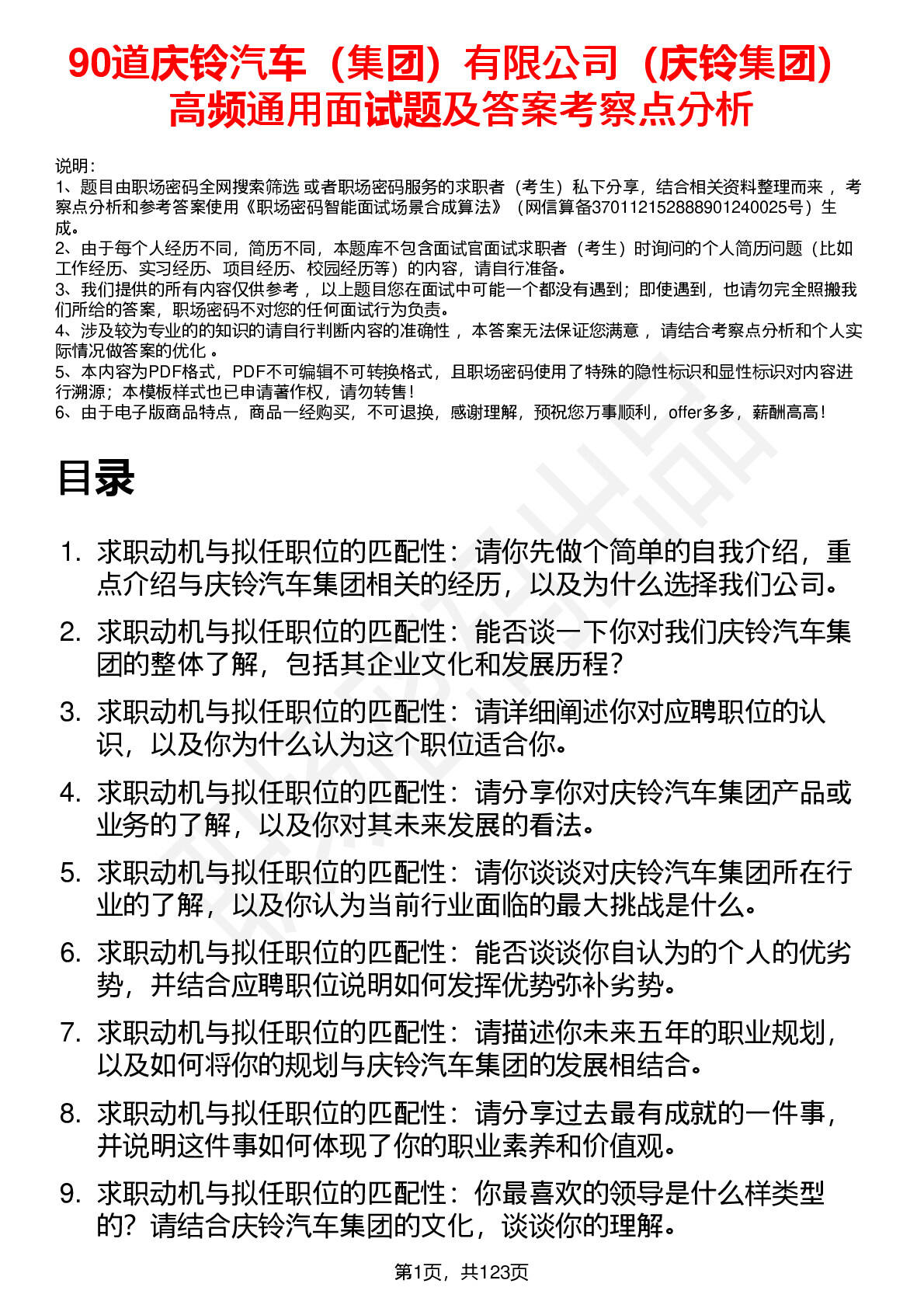 90道庆铃汽车（集团）有限公司（庆铃集团）高频通用面试题及答案考察点分析

说明：
1、题目由职场密码全网搜索筛选 或者职场密码服务的求职者（考生）私下分享，结合相关资料整理而来 ，考察点分析和参考答案使用《职场密码智能面试场景合成算法》（网信算备370112152888901240025号）生成。
2、由于每个人经历不同，简历不同，本题库不包含面试官面试求职者（考生）时询问的个人简历问题（比如工作经历、实习经历、项目经历、校园经历等）的内容，请自行准备。
3、我们提供的所有内容仅供参考 ，以上题目您在面试中可能一个都没有遇到；即使遇到，也请勿完全照搬我们所给的答案，职场密码不对您的任何面试行为负责。
4、涉及较为专业的的知识的请自行判断内容的准确性 ，本答案无法保证您满意 ，请结合考察点分析和个人实际情况做答案的优化 。
5、本内容为PDF格式，PDF不可编辑不可转换格式，且职场密码使用了特殊的隐性标识和显性标识对内容进行溯源；本模板样式也已申请著作权，请勿转售！
6、由于电子版商品特点，商品一经购买，不可退换，感谢理解，预祝您万事顺利，offer多多，薪酬高高！

目录

1. 求职动机与拟任职位的匹配性：请你先做个简单的自我介绍，重点介绍与庆铃汽车集团相关的经历，以及为什么选择我们公司。
2. 求职动机与拟任职位的匹配性：能否谈一下你对我们庆铃汽车集团的整体了解，包括其企业文化和发展历程？
3. 求职动机与拟任职位的匹配性：请详细阐述你对应聘职位的认识，以及你为什么认为这个职位适合你。
4. 求职动机与拟任职位的匹配性：请分享你对庆铃汽车集团产品或业务的了解，以及你对其未来发展的看法。
5. 求职动机与拟任职位的匹配性：请你谈谈对庆铃汽车集团所在行业的了解，以及你认为当前行业面临的最大挑战是什么。
6. 求职动机与拟任职位的匹配性：能否谈谈你自认为的个人的优劣势，并结合应聘职位说明如何发挥优势弥补劣势。
7. 求职动机与拟任职位的匹配性：请描述你未来五年的职业规划，以及如何将你的规划与庆铃汽车集团的发展相结合。
8. 求职动机与拟任职位的匹配性：请分享过去最有成就的一件事，并说明这件事如何体现了你的职业素养和价值观。
9. 求职动机与拟任职位的匹配性：你最喜欢的领导是什么样类型的？请结合庆铃汽车集团的文化，谈谈你的理解。

第1页，共123页